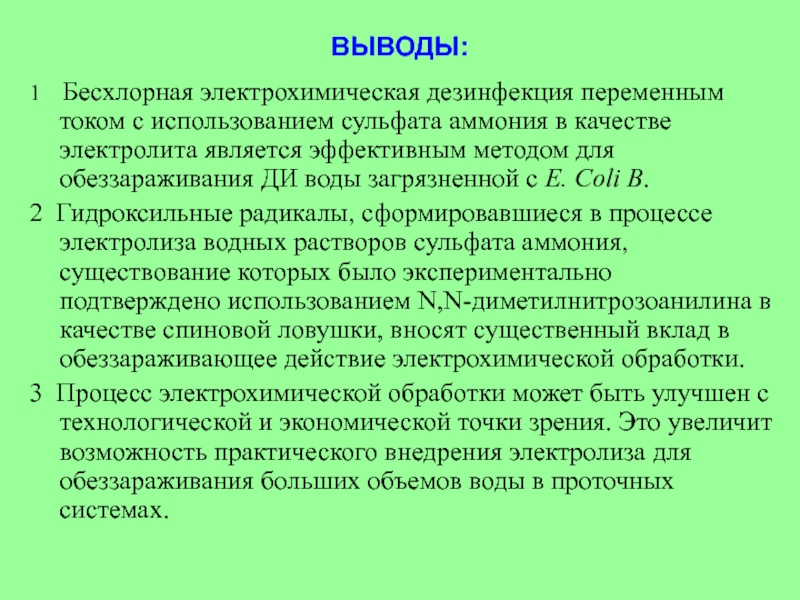 ВЫВОДЫ:

1 Бесхлорная электрохимическая дезинфекция переменным током с использованием сульфата аммония в качестве электролита является эффективным методом для обеззараживания ДИ воды загрязненной с E. Coli B.

2 Гидроксильные радикалы, сформировавшиеся в процессе электролиза водных растворов сульфата аммония, существование которых было экспериментально подтверждено использованием N,N-диметилнитрозоанилина в качестве спиновой ловушки, вносят существенный вклад в обеззараживающее действие электрохимической обработки.

3 Процесс электрохимической обработки может быть улучшен с технологической и экономической точки зрения. Это увеличит возможность практического внедрения электролиза для обеззараживания больших объемов воды в проточных системах.